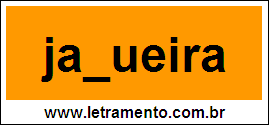 ja_ueira

www.letramento.com.br